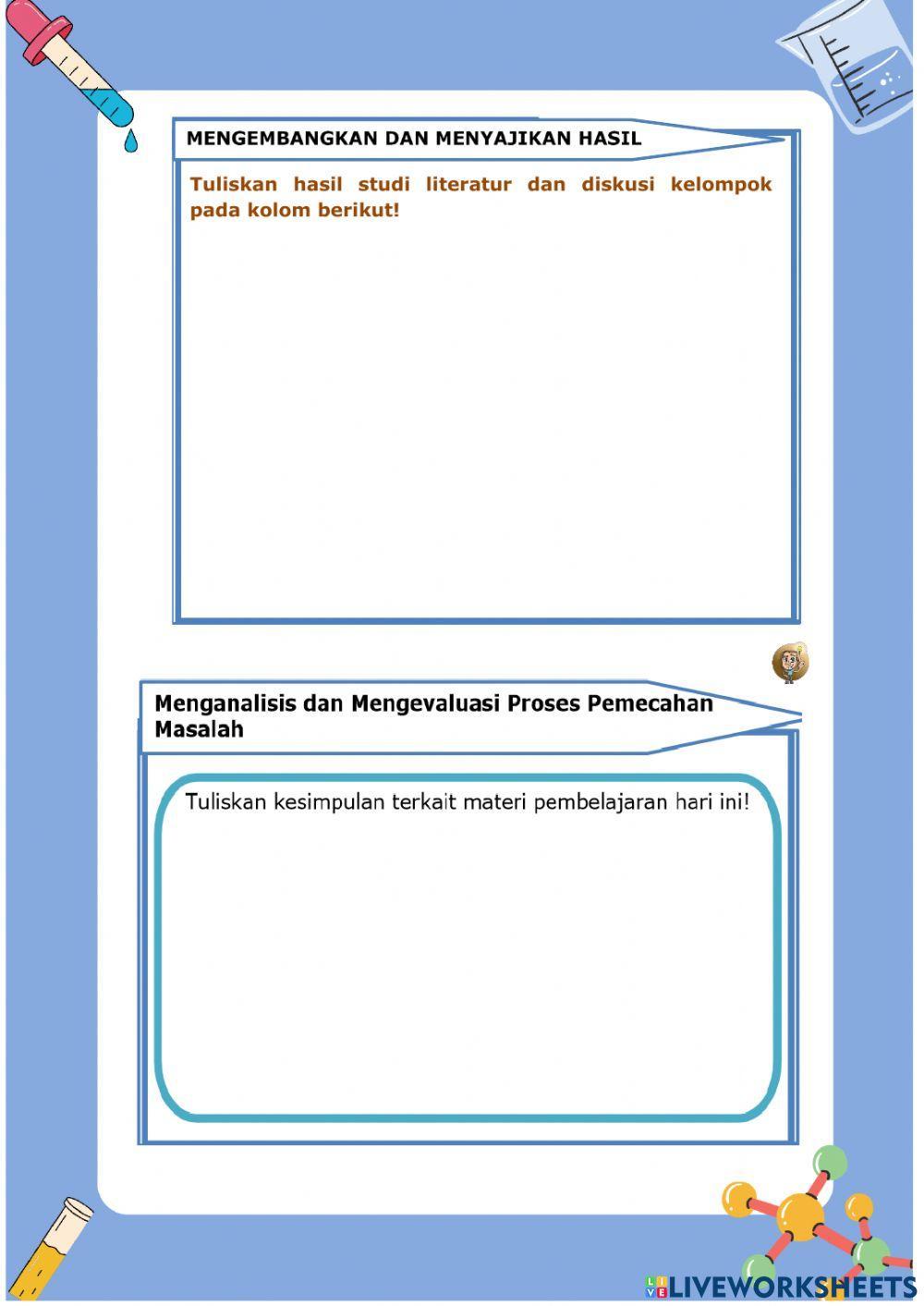 MENGEMBANGKAN DAN MENYAJIKAN HASIL

Tuliskan hasil studi literatur dan diskusi kelompok pada kolom berikut!

Menganalisis dan Mengevaluasi Proses Pemecahan Masalah

Tuliskan kesimpulan terkait materi pembelajaran hari ini!

LIVEWORKSHEETS